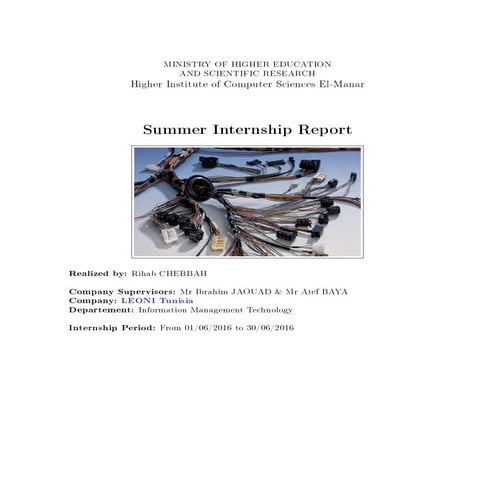 MINISTRY OF HIGHER EDUCATION
AND SCIENTIFIC RESEARCH
Higher Institute of Computer Sciences El-Manar

Summer Internship Report

Realized by: Rihab CHEBBAH

Company Supervisors: Mr Ibrahim JAOUAD & Mr Atef BAYA
Company: LEONI Tunisia
Departement: Information Management Technology

Internship Period: From 01/06/2016 to 30/06/2016